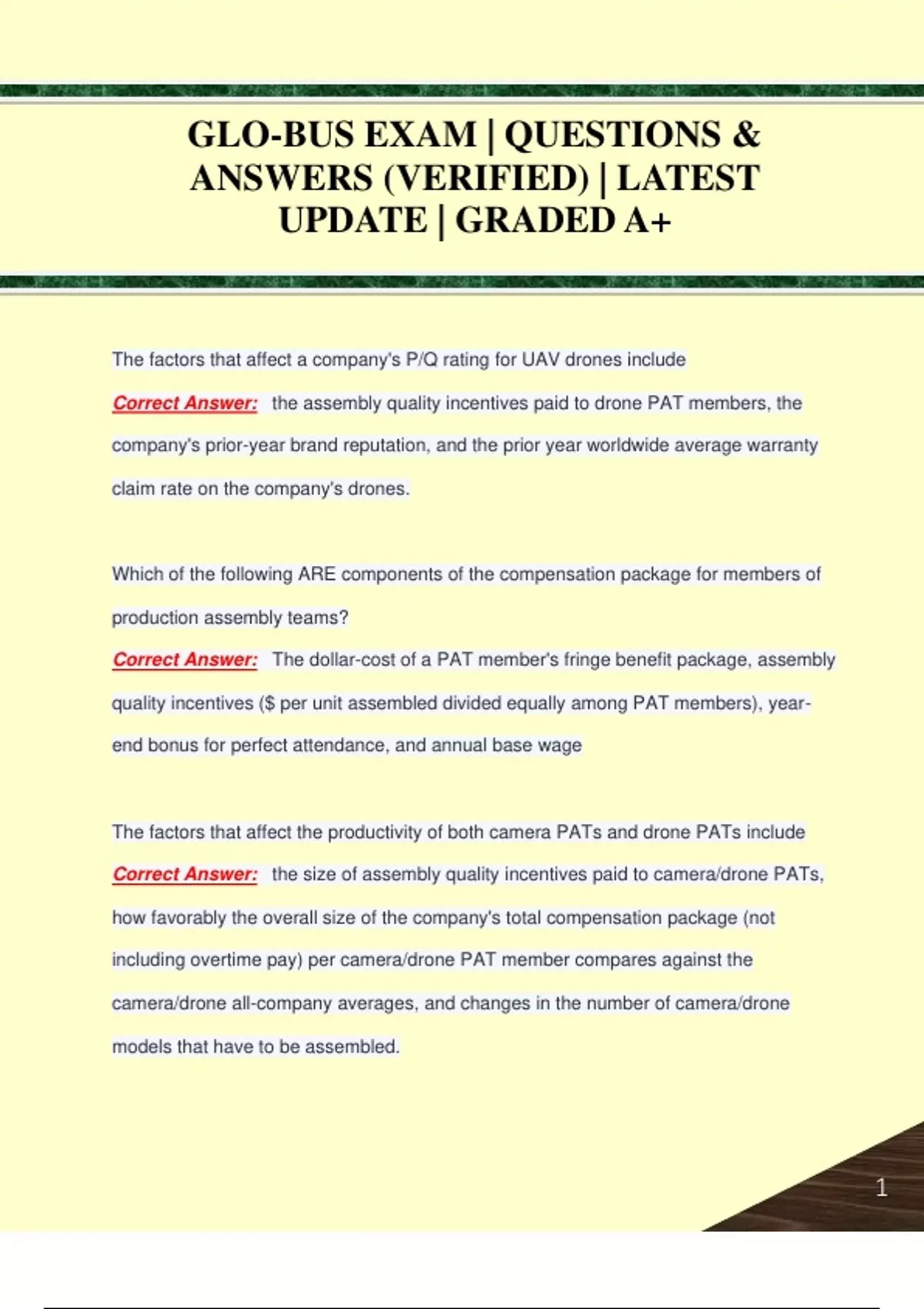 GLO-BUS EXAM | QUESTIONS & ANSWERS (VERIFIED) | LATEST UPDATE | GRADED A+

The factors that affect a company's P/Q rating for UAV drones include

Correct Answer: the assembly quality incentives paid to drone PAT members, the company's prior-year brand reputation, and the prior year worldwide average warranty claim rate on the company's drones.

Which of the following ARE components of the compensation package for members of production assembly teams?

Correct Answer: The dollar-cost of a PAT member's fringe benefit package, assembly quality incentives ($ per unit assembled divided equally among PAT members), year-end bonus for perfect attendance, and annual base wage

The factors that affect the productivity of both camera PATs and drone PATs include

Correct Answer: the size of assembly quality incentives paid to camera/drone PATs, how favorably the overall size of the company's total compensation package (not including overtime pay) per camera/drone PAT member compares against the camera/drone all-company averages, and changes in the number of camera/drone models that have to be assembled.

1